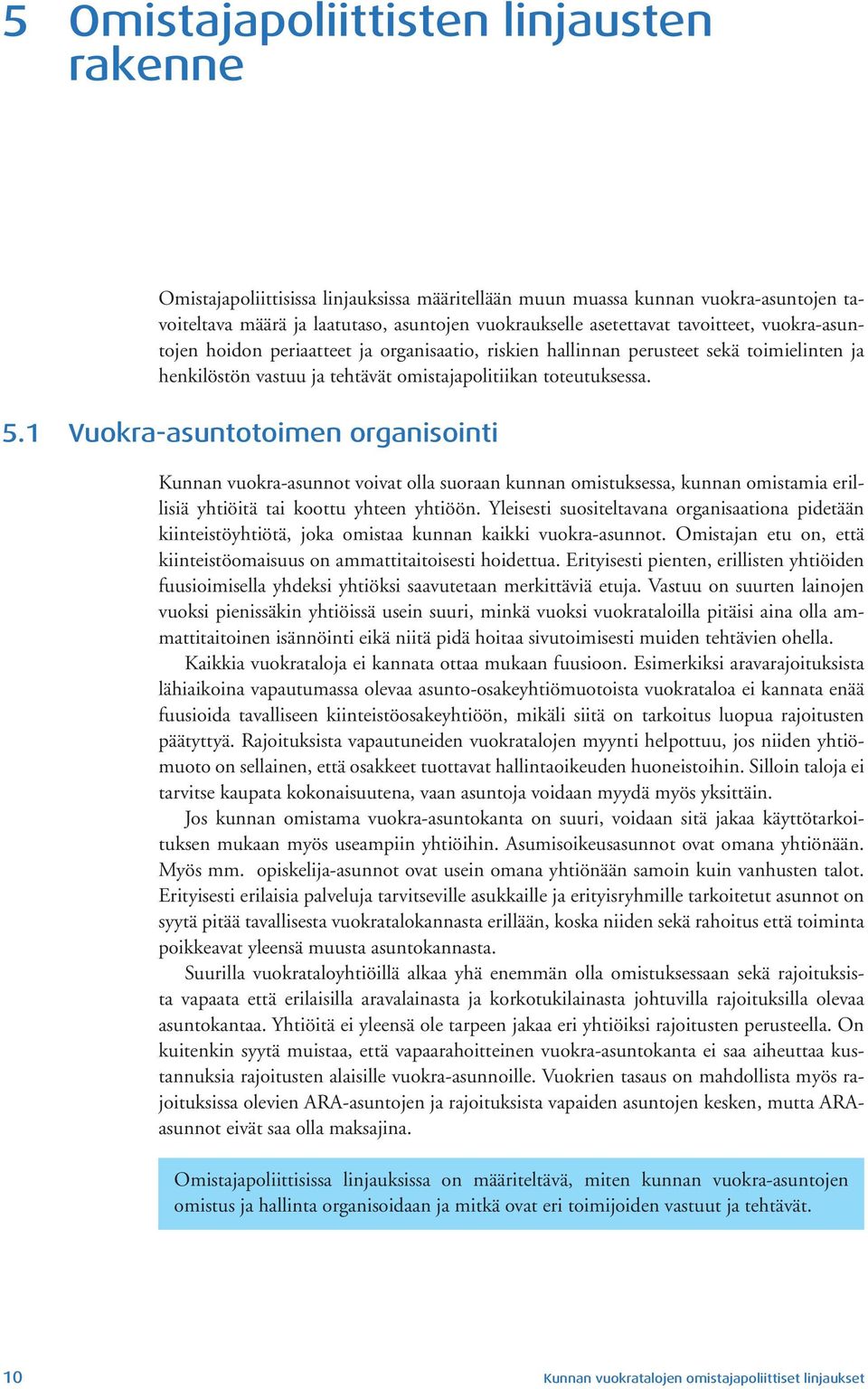 5 Omistajapoliittisten linjausten rakenne

Omistajapoliittisissa linjauksissa määritellään muun muassa kunnan vuokra-asuntojen tavoiteltava määrä ja laatutaso, asuntojen vuokraukselle asetettavat tavoitteet, vuokra-asuntojen hoidon periaatteet ja organisaatio, riskien hallinnan perusteet sekä toimielinten ja henkilöstön vastuu ja tehtävät omistajapolitiikan toteutuksessa.

5.1 Vuokra-asuntotoimen organisointi

Kunnan vuokra-asunnot voivat olla suoraan kunnan omistuksessa, kunnan omistamia erillisiä yhtiöitä tai koottu yhteen yhtiöön. Yleisesti suositeltavana organisaationa pidetään kiinteistöyhtiötä, joka omistaa kunnan kaikki vuokra-asunnot. Omistajan etu on, että kiinteistöomaisuus on ammattitaitoisesti hoidettua. Erityisesti pienten, erillisten yhtiöiden fuusioimisella yhdeksi yhtiöksi saavutetaan merkittäviä etuja. Vastuu on suurten lainojen vuoksi pienissäkin yhtiöissä usein suuri, minkä vuoksi vuokrataloilla pitäisi aina olla ammattitaitoinen isännöinti eikä niitä pidä hoitaa sivutoimisesti muiden tehtävien ohella.

Kaikkia vuokrataloja ei kannata ottaa mukaan fuusioon. Esimerkiksi aravarajoituksista lähiaikoina vapautumassa olevaa asunto-osakeyhtiömuotoista vuokrataloa ei kannata enää fuusioida tavalliseen kiinteistöosakeyhtiöön, mikäli siitä on tarkoitus luopua rajoitusten päätyttyä. Rajoituksista vapautuneiden vuokratalojen myynti helpottuu, jos niiden yhtiömuoto on sellainen, että osakkeet tuottavat hallintaoikeuden huoneistoihin. Silloin taloja ei tarvitse kaupata kokonaisuutena, vaan asuntoja voidaan myydä myös yksittäin.

Jos kunnan omistama vuokra-asuntokanta on suuri, voidaan sitä jakaa käyttötarkoituksen mukaan myös useampiin yhtiöihin. Asumisoikeusasunnot ovat omana yhtiönään. Myös mm. opiskelija-asunnot ovat usein omana yhtiönään samoin kuin vanhusten talot. Erityisesti erilaisia palveluja tarvitseville asukkaille ja erityisryhmille tarkoitetut asunnot on syytä pitää tavallisesta vuokratalokannasta erillään, koska niiden sekä rahoitus että toiminta poikkeavat yleensä muusta asuntokannasta.

Suurilla vuokrataloyhtiöillä alkaa yhä enemmän olla omistuksessaan sekä rajoituksista vapaata että erilaisilla aravalainasta ja korkotukilainasta johtuvilla rajoituksilla olevaa asuntokantaa. Yhtiöitä ei yleensä ole tarpeen jakaa eri yhtiöiksi rajoitusten perusteella. On kuitenkin syytä muistaa, että vapaarahoitteinen vuokra-asuntokanta ei saa aiheuttaa kustannuksia rajoitusten alaisille vuokra-asunnoille. Vuokrien tasaus on mahdollista myös rajoituksissa olevien ARA-asuntojen ja rajoituksista vapaiden asuntojen kesken, mutta ARA-asunnot eivät saa olla maksajina.

Omistajapoliittisissa linjauksissa on määriteltävä, miten kunnan vuokra-asuntojen omistus ja hallinta organisoidaan ja mitkä ovat eri toimijoiden vastuut ja tehtävät.

10

Kunnan vuokratalojen omistajapoliittiset linjaukset